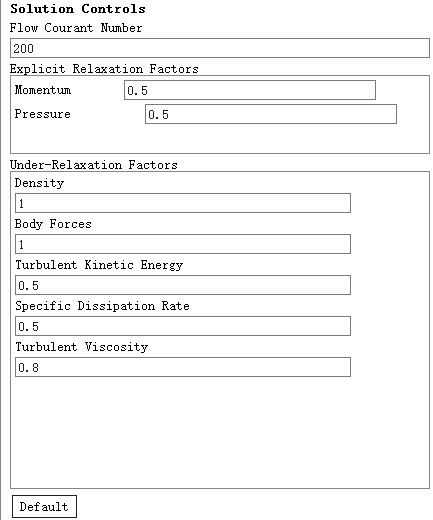 Solution Controls

Flow Courant Number

200

Explicit Relaxation Factors

Momentum 0.5

Pressure 0.5

Under-Relaxation Factors

Density

1

Body Forces

1

Turbulent Kinetic Energy

0.5

Specific Dissipation Rate

0.5

Turbulent Viscosity

0.8

Default